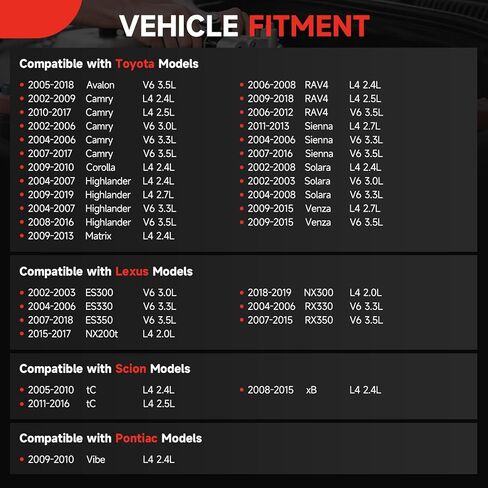 VEHICLE FITMENT

Compatible with Toyota Models

• 2005-2018 Avalon V6 3.5L
• 2002-2009 Camry L4 2.4L
• 2010-2017 Camry L4 2.5L
• 2002-2006 Camry V6 3.0L
• 2004-2006 Camry V6 3.3L
• 2007-2017 Camry V6 3.5L
• 2009-2010 Corolla L4 2.4L
• 2004-2007 Highlander L4 2.4L
• 2009-2019 Highlander L4 2.7L
• 2004-2007 Highlander V6 3.3L
• 2008-2016 Highlander V6 3.5L
• 2009-2013 Matrix L4 2.4L

• 2006-2008 RAV4 L4 2.4L
• 2009-2018 RAV4 L4 2.5L
• 2006-2012 RAV4 V6 3.5L
• 2011-2013 Sienna L4 2.7L
• 2004-2006 Sienna V6 3.3L
• 2007-2016 Sienna V6 3.5L
• 2002-2008 Solara L4 2.4L
• 2002-2003 Solara V6 3.0L
• 2004-2008 Solara V6 3.3L
• 2009-2015 Venza L4 2.7L
• 2009-2015 Venza V6 3.5L

Compatible with Lexus Models

• 2002-2003 ES300 V6 3.0L
• 2004-2006 ES330 V6 3.3L
• 2007-2018 ES350 V6 3.5L
• 2015-2017 NX200t L4 2.0L

• 2018-2019 NX300 L4 2.0L
• 2004-2006 RX330 V6 3.3L
• 2007-2015 RX350 V6 3.5L

Compatible with Scion Models

• 2005-2010 tC L4 2.4L
• 2011-2016 tC L4 2.5L

• 2008-2015 xB L4 2.4L

Compatible with Pontiac Models

• 2009-2010 Vibe L4 2.4L